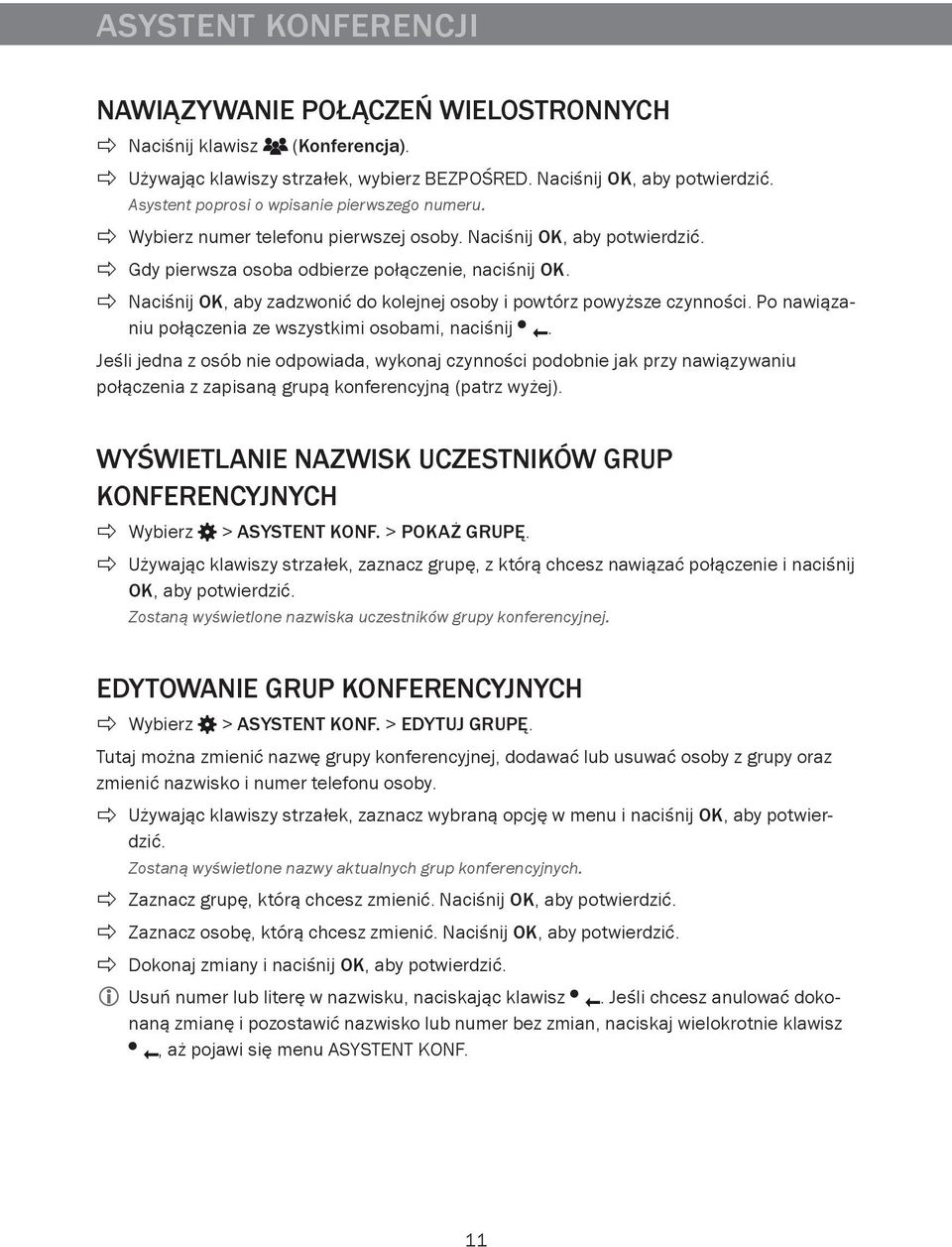 ASYSTENT KONFERENCJI

NAWIĄZYWANIE POŁĄCZEŃ WIELOSTRONNYCH

Naciśnij klawisz (Konferencja).

Używając klawiszy strzałek, wybierz BEZPOŚRED. Naciśnij OK, aby potwierdzić.
Asystent poprosi o wpisanie pierwszego numeru.

Wybierz numer telefonu pierwszej osoby. Naciśnij OK, aby potwierdzić.

Gdy pierwsza osoba odbierze połączenie, naciśnij OK.

Naciśnij OK, aby zadzwonić do kolejnej osoby i powtórz powyższe czynności. Po nawiązaniu połączenia ze wszystkimi osobami, naciśnij .

Jeśli jedna z osób nie odpowiada, wykonaj czynności podobnie jak przy nawiązywaniu połączenia z zapisaną grupą konferencyjną (patrz wyżej).

WYŚWIETLANIE NAZWISK UCZESTNIKÓW GRUP KONFERENCYJNYCH

Wybierz > ASYSTENT KONF. > POKAŻ GRUPĘ.

Używając klawiszy strzałek, zaznacz grupę, z którą chcesz nawiązać połączenie i naciśnij OK, aby potwierdzić.
Zostaną wyświetlone nazwiska uczestników grupy konferencyjnej.

EDYTOWANIE GRUP KONFERENCYJNYCH

Wybierz > ASYSTENT KONF. > EDYTUJ GRUPĘ.

Tutaj można zmienić nazwę grupy konferencyjnej, dodawać lub usuwać osoby z grupy oraz zmienić nazwisko i numer telefonu osoby.

Używając klawiszy strzałek, zaznacz wybraną opcję w menu i naciśnij OK, aby potwierdzić.
Zostaną wyświetlone nazwy aktualnych grup konferencyjnych.

Zaznacz grupę, którą chcesz zmienić. Naciśnij OK, aby potwierdzić.

Zaznacz osobę, którą chcesz zmienić. Naciśnij OK, aby potwierdzić.

Dokonaj zmiany i naciśnij OK, aby potwierdzić.

Usuń numer lub literę w nazwisku, naciskając klawisz . Jeśli chcesz anulować dokonaną zmianę i pozostawić nazwisko lub numer bez zmian, naciskaj wielokrotnie klawisz , aż pojawi się menu ASYSTENT KONF.

11